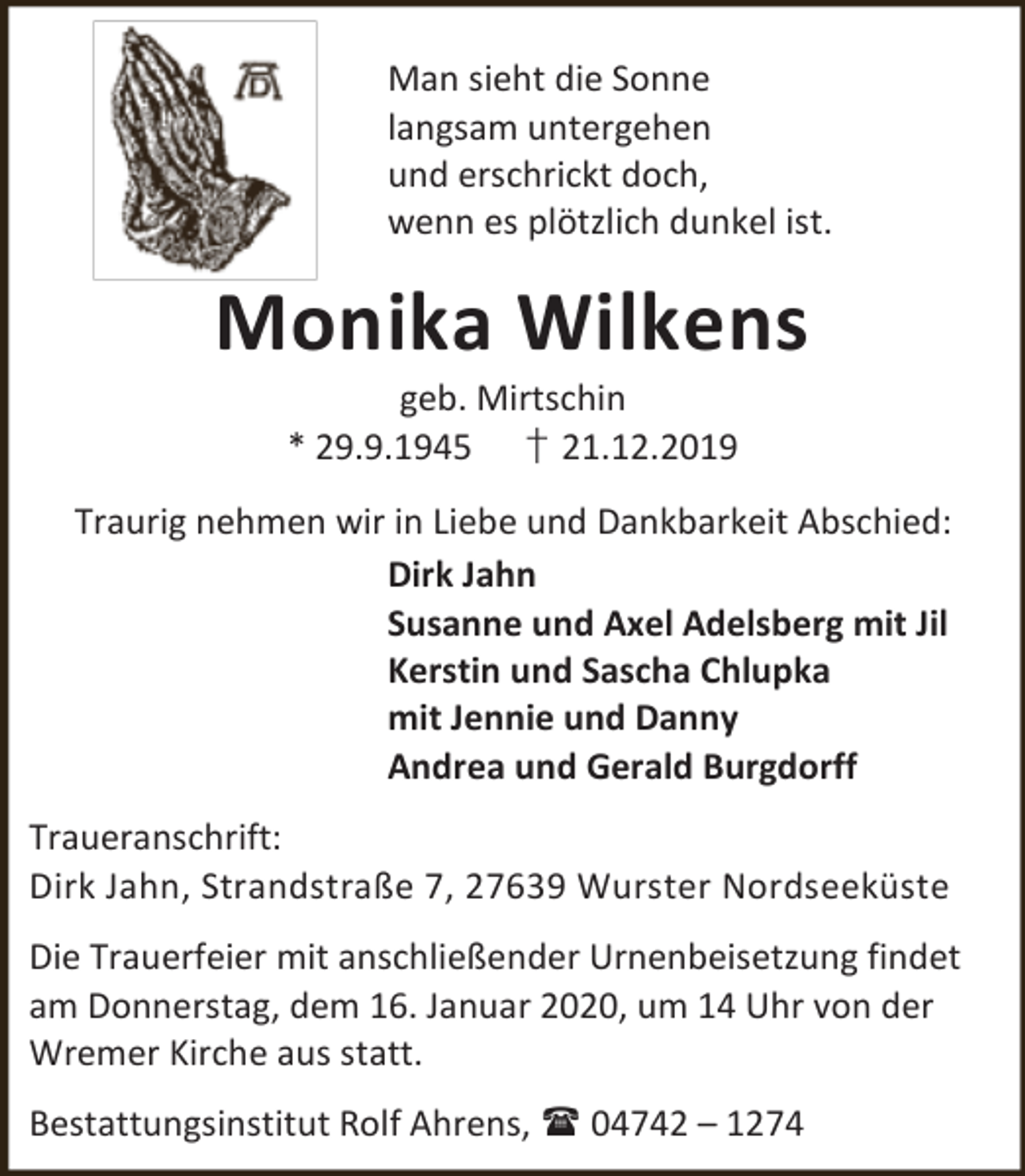 AD

Man sieht die Sonne
langsam untergehen
und erschrickt doch,
wenn es plötzlich dunkel ist.

Monika Wilkens

geb. Mirtschin
* 29.9.1945 † 21.12.2019

Traurig nehmen wir in Liebe und Dankbarkeit Abschied:

Dirk Jahn
Susanne und Axel Adelsberg mit Jil
Kerstin und Sascha Chlupka
mit Jennie und Danny
Andrea und Gerald Burgdorff

Traueranschrift:
Dirk Jahn, Strandstraße 7, 27639 Wurster Nordseeküste

Die Trauerfeier mit anschließender Urnenbeisetzung findet am Donnerstag, dem 16. Januar 2020, um 14 Uhr von der Wremer Kirche aus statt.

Bestattungsinstitut Rolf Ahrens, ☎ 04742 – 1274